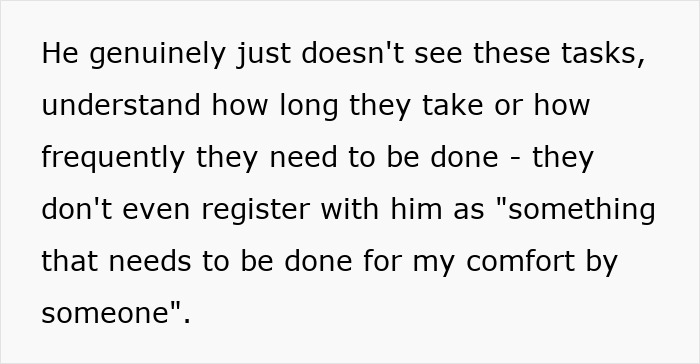 He genuinely just doesn't see these tasks, understand how long they take or how frequently they need to be done - they don't even register with him as "something that needs to be done for my comfort by someone".